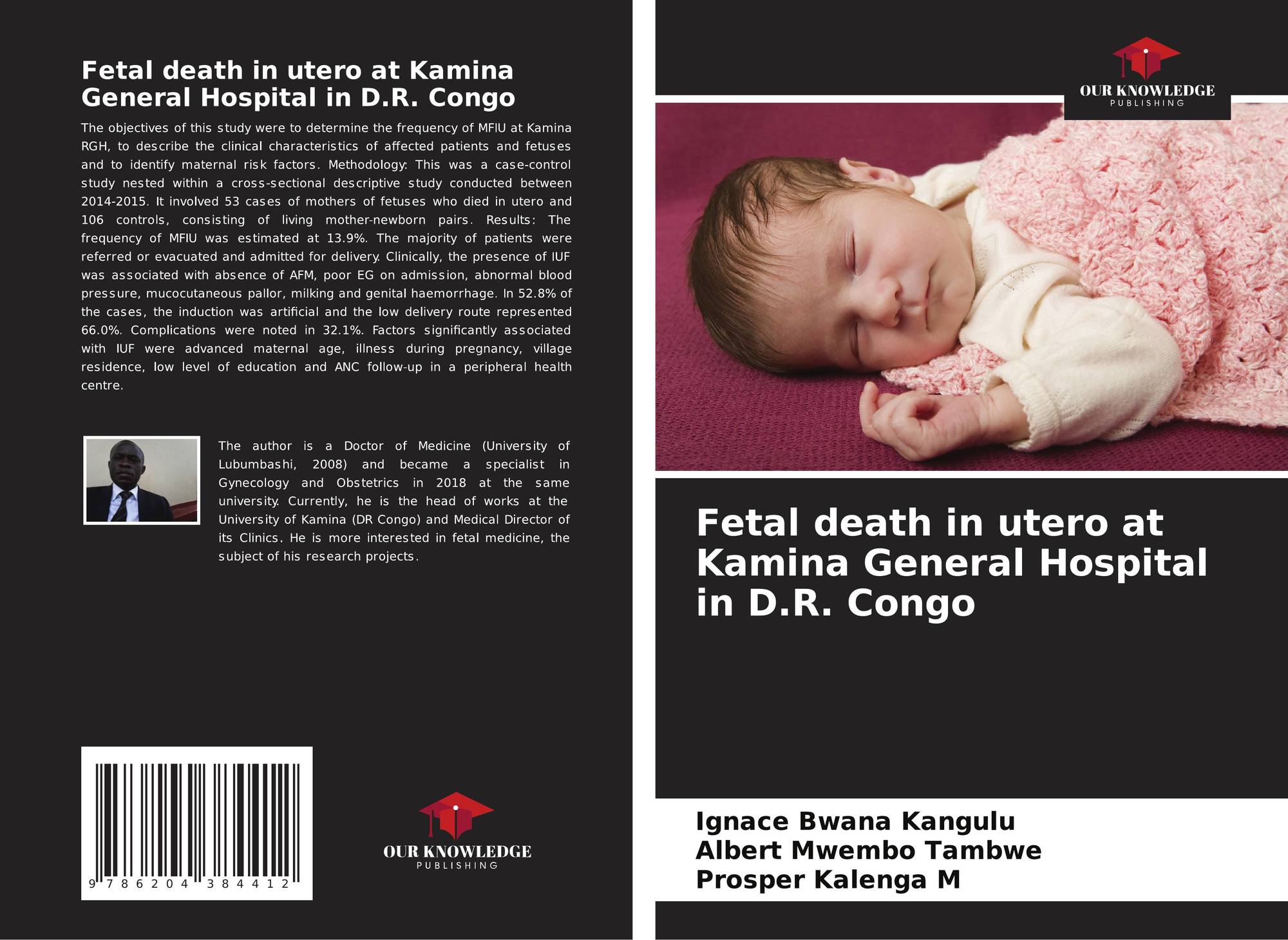 Fetal death in utero at Kamina General Hospital in D.R. Congo

The objectives of this study were to determine the frequency of MFIU at Kamina RGH, to describe the clinical characteristics of affected patients and fetuses and to identify maternal risk factors. Methodology: This was a case-control study nested within a cross-sectional descriptive study conducted between 2014-2015. It involved 53 cases of mothers of fetuses who died in utero and 106 controls, consisting of living mother-newborn pairs. Results: The frequency of MFIU was estimated at 13.9%. The majority of patients were referred or evacuated and admitted for delivery. Clinically, the presence of IUF was associated with absence of AFM, poor EG on admission, abnormal blood pressure, mucocutaneous pallor, milking and genital haemorrhage. In 52.8% of the cases, the induction was artificial and the low delivery route represented 66.0%. Complications were noted in 32.1%. Factors significantly associated with IUF were advanced maternal age, illness during pregnancy, village residence, low level of education and ANC follow-up in a peripheral health centre.

The author is a Doctor of Medicine (University of Lubumbashi, 2008) and became a specialist in Gynecology and Obstetrics in 2018 at the same university. Currently, he is the head of works at the University of Kamina (DR Congo) and Medical Director of its Clinics. He is more interested in fetal medicine, the subject of his research projects.

9 786204 384412

OUR KNOWLEDGE
PUBLISHING

OUR KNOWLEDGE
PUBLISHING

Fetal death in utero at Kamina General Hospital in D.R. Congo

Ignace Bwana Kangulu
Albert Mwembo Tambwe
Prosper Kalenga M